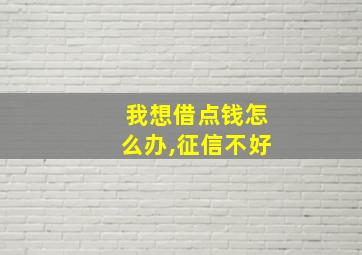 我想借点钱怎么办,征信不好